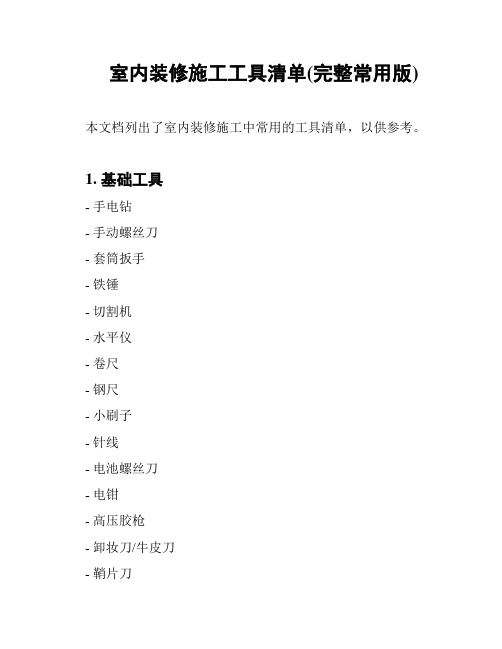 室内装修施工工具清单(完整常用版)

本文档列出了室内装修施工中常用的工具清单，以供参考。

1. 基础工具

- 手电钻
- 手动螺丝刀
- 套筒扳手
- 铁锤
- 切割机
- 水平仪
- 卷尺
- 钢尺
- 小刷子
- 针线
- 电池螺丝刀
- 电钳
- 高压胶枪
- 卸妆刀/牛皮刀
- 鞘片刀